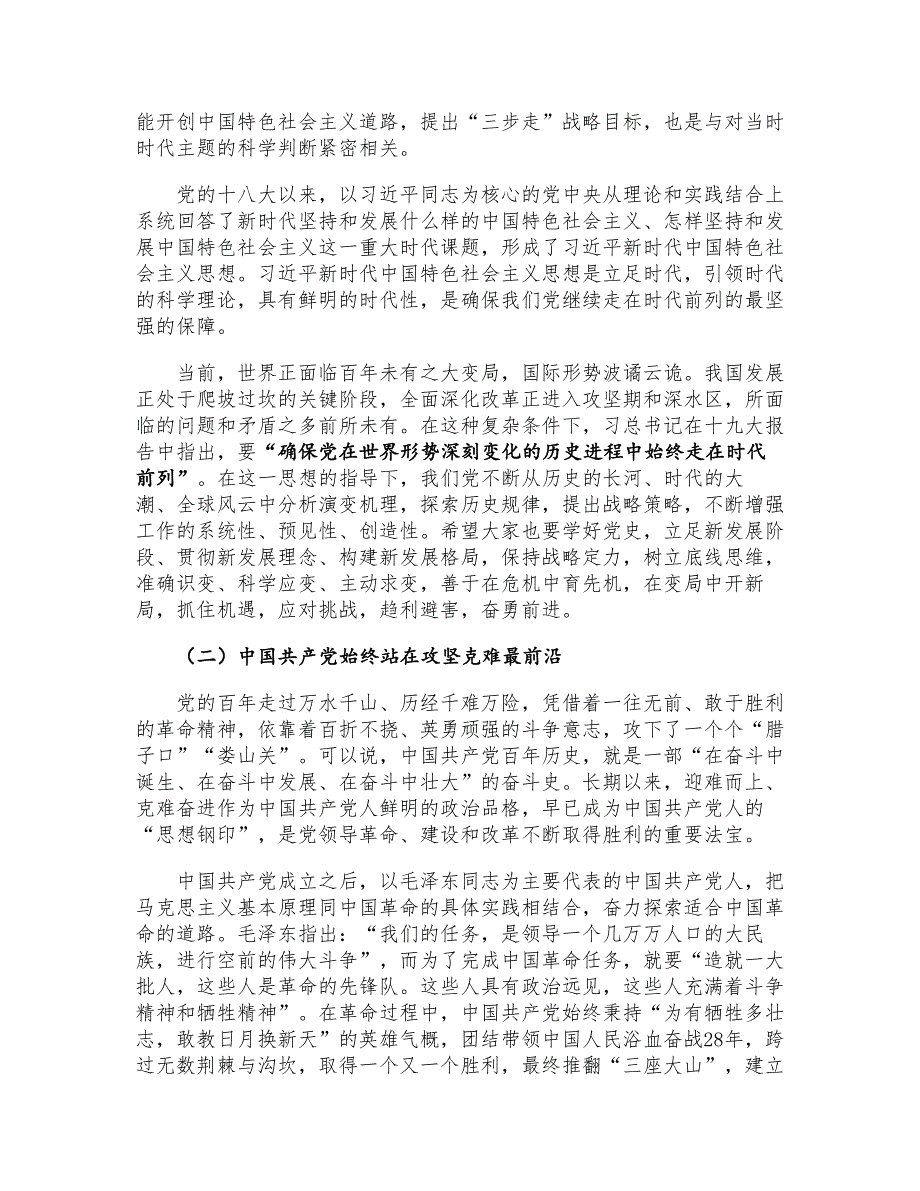 能开创中国特色社会主义道路，提出“三步走”战略目标，也是与对当时时代主题的科学判断紧密相关。

党的十八大以来，以习近平同志为核心的党中央从理论和实践结合上系统回答了新时代坚持和发展什么样的中国特色社会主义、怎样坚持和发展中国特色社会主义这一重大时代课题，形成了习近平新时代中国特色社会主义思想。习近平新时代中国特色社会主义思想是立足时代，引领时代的科学理论，具有鲜明的时代性，是确保我们党继续走在时代前列的最坚强的保障。

当前，世界正面临百年未有之大变局，国际形势波谲云诡。我国发展正处于爬坡过坎的关键阶段，全面深化改革正进入攻坚期和深水区，所面临的问题和矛盾之多前所未有。在这种复杂条件下，习总书记在十九大报告中指出，要“确保党在世界形势深刻变化的历史进程中始终走在时代前列”。在这一思想的指导下，我们党不断从历史的长河、时代的大潮、全球风云中分析演变机理，探索历史规律，提出战略策略，不断增强工作的系统性、预见性、创造性。希望大家也要学好党史，立足新发展阶段、贯彻新发展理念、构建新发展格局，保持战略定力，树立底线思维，准确识变、科学应变、主动求变，善于在危机中育先机，在变局中开新局，抓住机遇，应对挑战，趋利避害，奋勇前进。

（二）中国共产党始终站在攻坚克难最前沿

党的百年走过万水千山、历经千难万险，凭借着一往无前、敢于胜利的革命精神，依靠着百折不挠、英勇顽强的斗争意志，攻下了一个个“腊子口”“娄山关”。可以说，中国共产党百年历史，就是一部“在奋斗中诞生、在奋斗中发展、在奋斗中壮大”的奋斗史。长期以来，迎难而上、克难奋进作为中国共产党人鲜明的政治品格，早已成为中国共产党人的“思想钢印”，是党领导革命、建设和改革不断取得胜利的重要法宝。

中国共产党成立之后，以毛泽东同志为主要代表的中国共产党人，把马克思主义基本原理同中国革命的具体实践相结合，奋力探索适合中国革命的道路。毛泽东指出：“我们的任务，是领导一个几万万人口的大民族，进行空前的伟大斗争”，而为了完成中国革命任务，就要“造就一大批人，这些人是革命的先锋队。这些人具有政治远见，这些人充满着斗争精神和牺牲精神”。在革命过程中，中国共产党始终秉持“为有牺牲多壮志，敢教日月换新天”的英雄气概，团结带领中国人民浴血奋战28年，跨过无数荆棘与沟坎，取得一个又一个胜利，最终推翻“三座大山”，建立